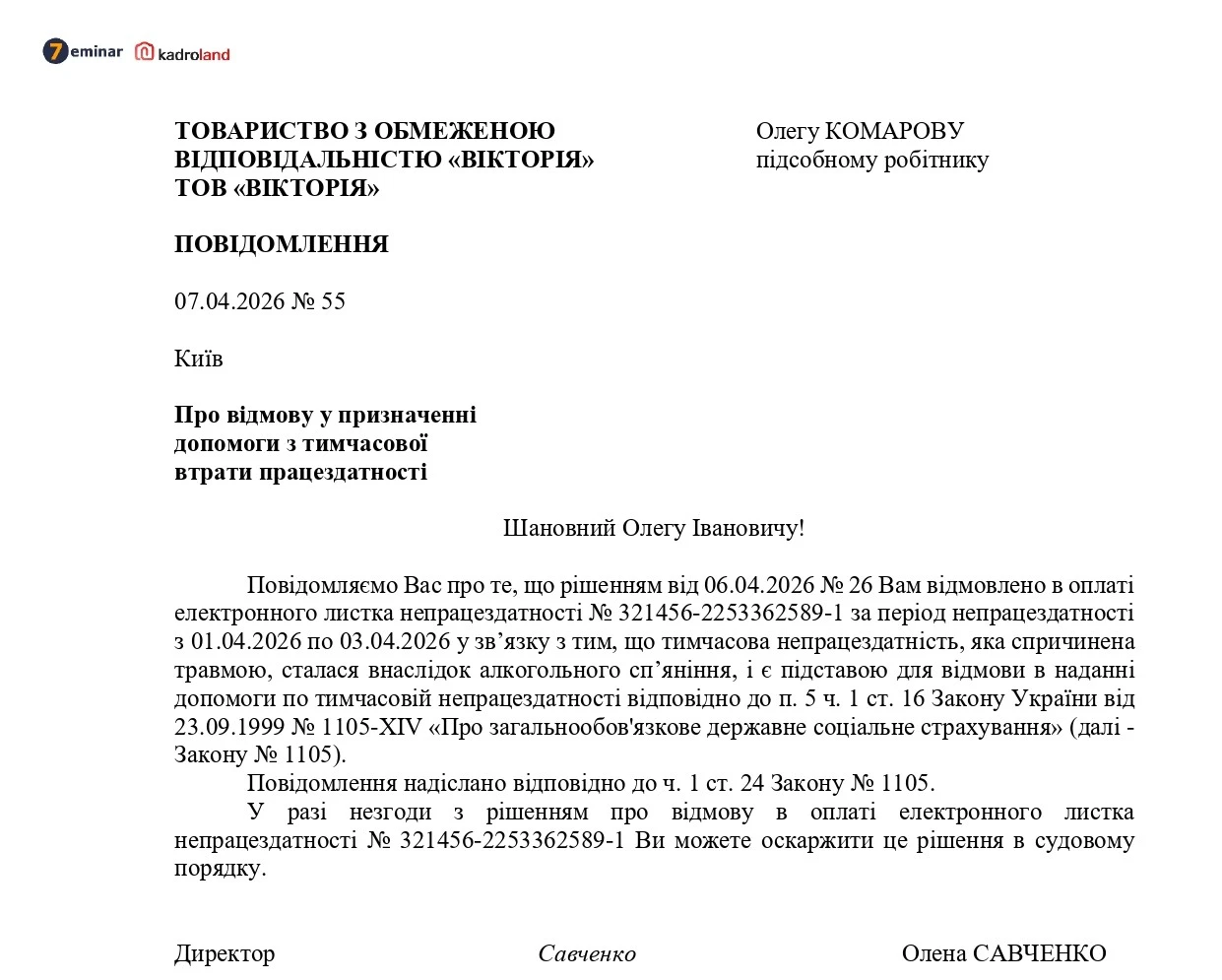 7eminar kadroland

ТОВАРИСТВО З ОБМЕЖЕНОЮ ВІДПОВІДАЛЬНІСТЮ «ВІКТОРІЯ»
ТОВ «ВІКТОРІЯ»

Олегу КОМАРОВУ
підсобному робітнику

ПОВІДОМЛЕННЯ

07.04.2026 № 55

Київ

Про відмову у призначенні допомоги з тимчасової втрати працездатності

Шановний Олегу Івановичу!

Повідомляємо Вас про те, що рішенням від 06.04.2026 № 26 Вам відмовлено в оплаті електронного листка непрацездатності № 321456-2253362589-1 за період непрацездатності з 01.04.2026 по 03.04.2026 у зв’язку з тим, що тимчасова непрацездатність, яка спричинена травмою, сталася внаслідок алкогольного сп’яніння, і є підставою для відмови в наданні допомоги по тимчасовій непрацездатності відповідно до п. 5 ч. 1 ст. 16 Закону України від 23.09.1999 № 1105-XIV «Про загальнообов'язкове державне соціальне страхування» (далі - Закону № 1105).

Повідомлення надіслано відповідно до ч. 1 ст. 24 Закону № 1105.

У разі незгоди з рішенням про відмову в оплаті електронного листка непрацездатності № 321456-2253362589-1 Ви можете оскаржити це рішення в судовому порядку.

Директор Савченко Олена САВЧЕНКО